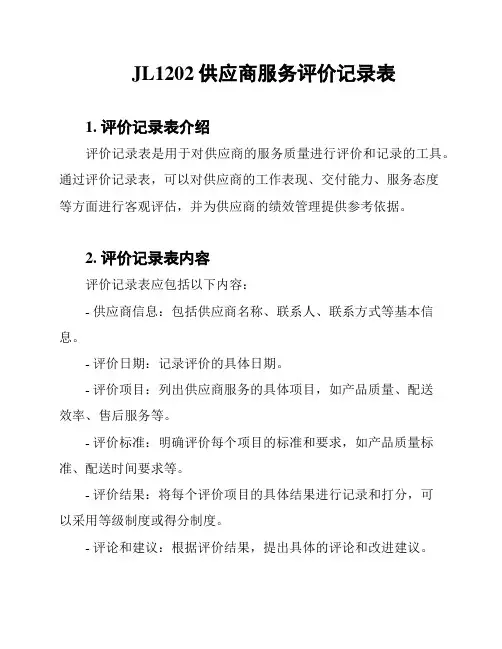 JL1202 供应商服务评价记录表

1. 评价记录表介绍

评价记录表是用于对供应商的服务质量进行评价和记录的工具。通过评价记录表，可以对供应商的工作表现、交付能力、服务态度等方面进行客观评估，并为供应商的绩效管理提供参考依据。

2. 评价记录表内容

评价记录表应包括以下内容：

- 供应商信息：包括供应商名称、联系人、联系方式等基本信息。

- 评价日期：记录评价的具体日期。

- 评价项目：列出供应商服务的具体项目，如产品质量、配送效率、售后服务等。

- 评价标准：明确评价每个项目的标准和要求，如产品质量标准、配送时间要求等。

- 评价结果：将每个评价项目的具体结果进行记录和打分，可以采用等级制度或得分制度。

- 评论和建议：根据评价结果，提出具体的评论和改进建议。